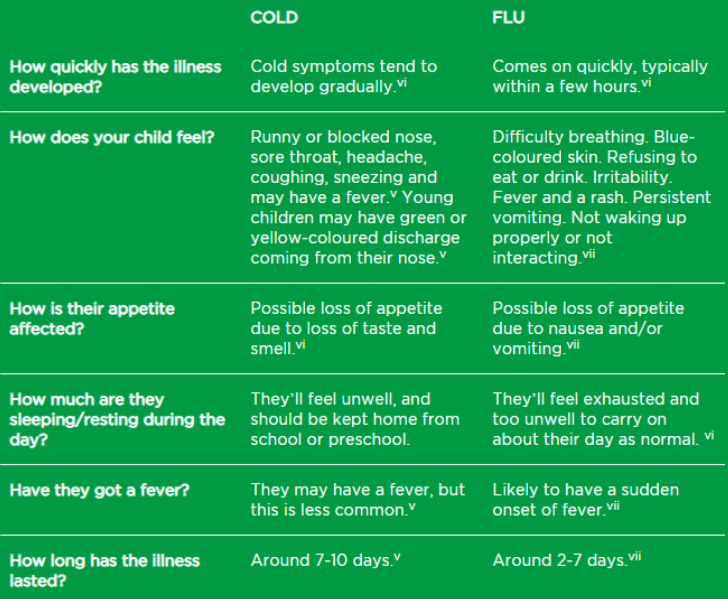 | | COLD | FLU |
|---|---|---|
| How quickly has the illness developed? | Cold symptoms tend to develop gradually.$^{vi}$ | Comes on quickly, typically within a few hours.$^{vi}$ |
| How does your child feel? | Runny or blocked nose, sore throat, headache, coughing, sneezing and may have a fever.$^{v}$ Young children may have green or yellow-coloured discharge coming from their nose.$^{v}$ | Difficulty breathing. Blue-coloured skin. Refusing to eat or drink. Irritability. Fever and a rash. Persistent vomiting. Not waking up properly or not interacting.$^{vii}$ |
| How is their appetite affected? | Possible loss of appetite due to loss of taste and smell.$^{vi}$ | Possible loss of appetite due to nausea and/or vomiting.$^{vii}$ |
| How much are they sleeping/resting during the day? | They'll feel unwell, and should be kept home from school or preschool. | They'll feel exhausted and too unwell to carry on about their day as normal. $^{vi}$ |
| Have they got a fever? | They may have a fever, but this is less common.$^{v}$ | Likely to have a sudden onset of fever.$^{vii}$ |
| How long has the illness lasted? | Around 7-10 days.$^{v}$ | Around 2-7 days.$^{vii}$ |